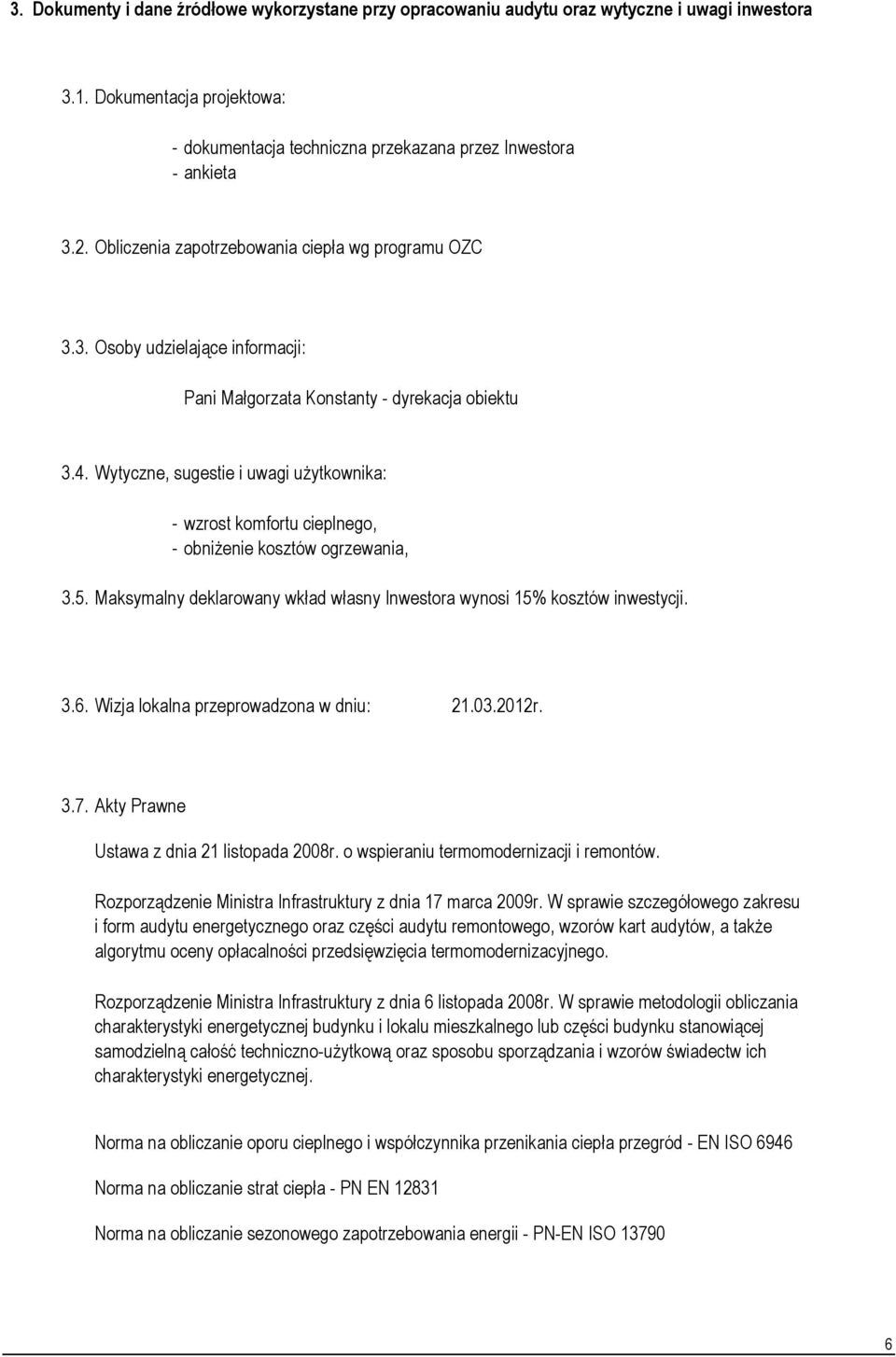 3. Dokumenty i dane źródłowe wykorzystane przy opracowaniu audytu oraz wytyczne i uwagi inwestora

3.1. Dokumentacja projektowa:

- dokumentacja techniczna przekazana przez Inwestora
- ankieta

3.2. Obliczenia zapotrzebowania ciepła wg programu OZC

3.3. Osoby udzielające informacji:

Pani Małgorzata Konstanty - dyrekacja obiektu

3.4. Wytyczne, sugestie i uwagi użytkownika:

- wzrost komfortu cieplnego,
- obniżenie kosztów ogrzewania,

3.5. Maksymalny deklarowany wkład własny Inwestora wynosi 15% kosztów inwestycji.

3.6. Wizja lokalna przeprowadzona w dniu: 21.03.2012r.

3.7. Akty Prawne

Ustawa z dnia 21 listopada 2008r. o wspieraniu termomodernizacji i remontów.

Rozporządzenie Ministra Infrastruktury z dnia 17 marca 2009r. W sprawie szczegółowego zakresu i form audytu energetycznego oraz części audytu remontowego, wzorów kart audytów, a także algorytmu oceny opłacalności przedsięwzięcia termomodernizacyjnego.

Rozporządzenie Ministra Infrastruktury z dnia 6 listopada 2008r. W sprawie metodologii obliczania charakterystyki energetycznej budynku i lokalu mieszkalnego lub części budynku stanowiącej samodzielną całość techniczno-użytkową oraz sposobu sporządzania i wzorów świadectw ich charakterystyki energetycznej.

Norma na obliczanie oporu cieplnego i współczynnika przenikania ciepła przegród - EN ISO 6946

Norma na obliczanie strat ciepła - PN EN 12831

Norma na obliczanie sezonowego zapotrzebowania energii - PN-EN ISO 13790

6